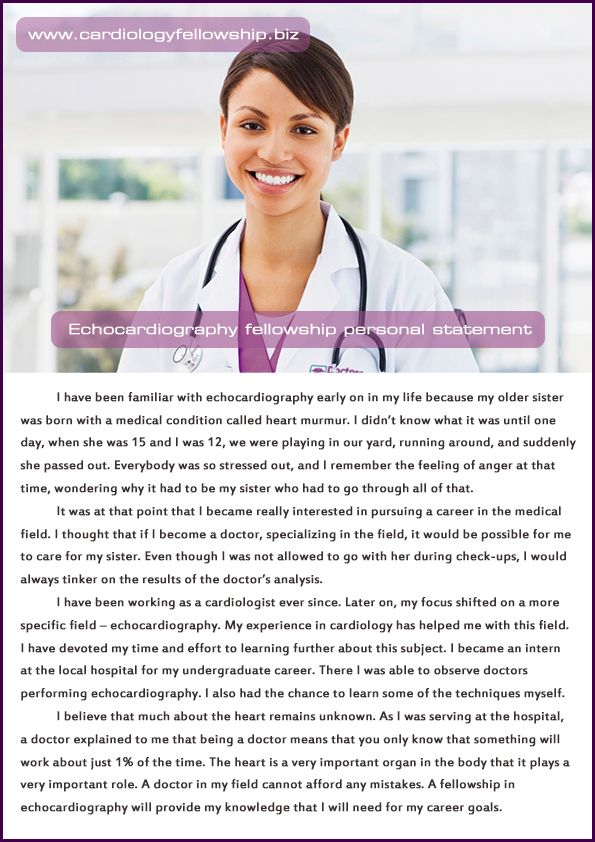 www.cardiologyfellowship.biz

Echocardiography fellowship personal statement

I have been familiar with echocardiography early on in my life because my older sister was born with a medical condition called heart murmur. I didn't know what it was until one day, when she was 15 and I was 12, we were playing in our yard, running around, and suddenly she passed out. Everybody was so stressed out, and I remember the feeling of anger at that time, wondering why it had to be my sister who had to go through all of that.

It was at that point that I became really interested in pursuing a career in the medical field. I thought that if I become a doctor, specializing in the field, it would be possible for me to care for my sister. Even though I was not allowed to go with her during check-ups, I would always tinker on the results of the doctor's analysis.

I have been working as a cardiologist ever since. Later on, my focus shifted on a more specific field – echocardiography. My experience in cardiology has helped me with this field. I have devoted my time and effort to learning further about this subject. I became an intern at the local hospital for my undergraduate career. There I was able to observe doctors performing echocardiography. I also had the chance to learn some of the techniques myself.

I believe that much about the heart remains unknown. As I was serving at the hospital, a doctor explained to me that being a doctor means that you only know that something will work about just 1% of the time. The heart is a very important organ in the body that it plays a very important role. A doctor in my field cannot afford any mistakes. A fellowship in echocardiography will provide my knowledge that I will need for my career goals.